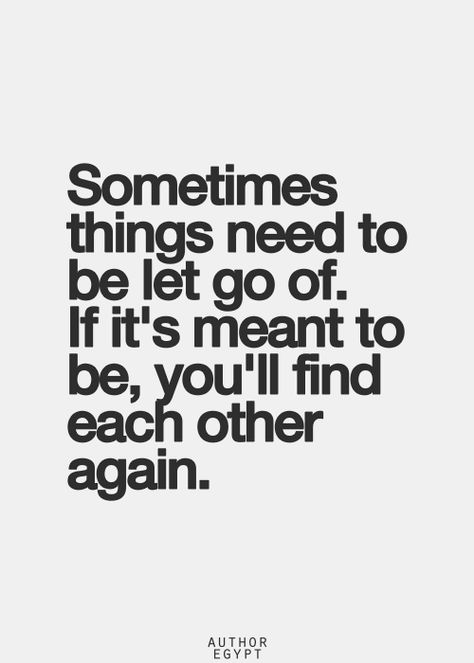 Sometimes things need to be let go of. If it's meant to be, you'll find each other again.

AUTHOR
EGYPT